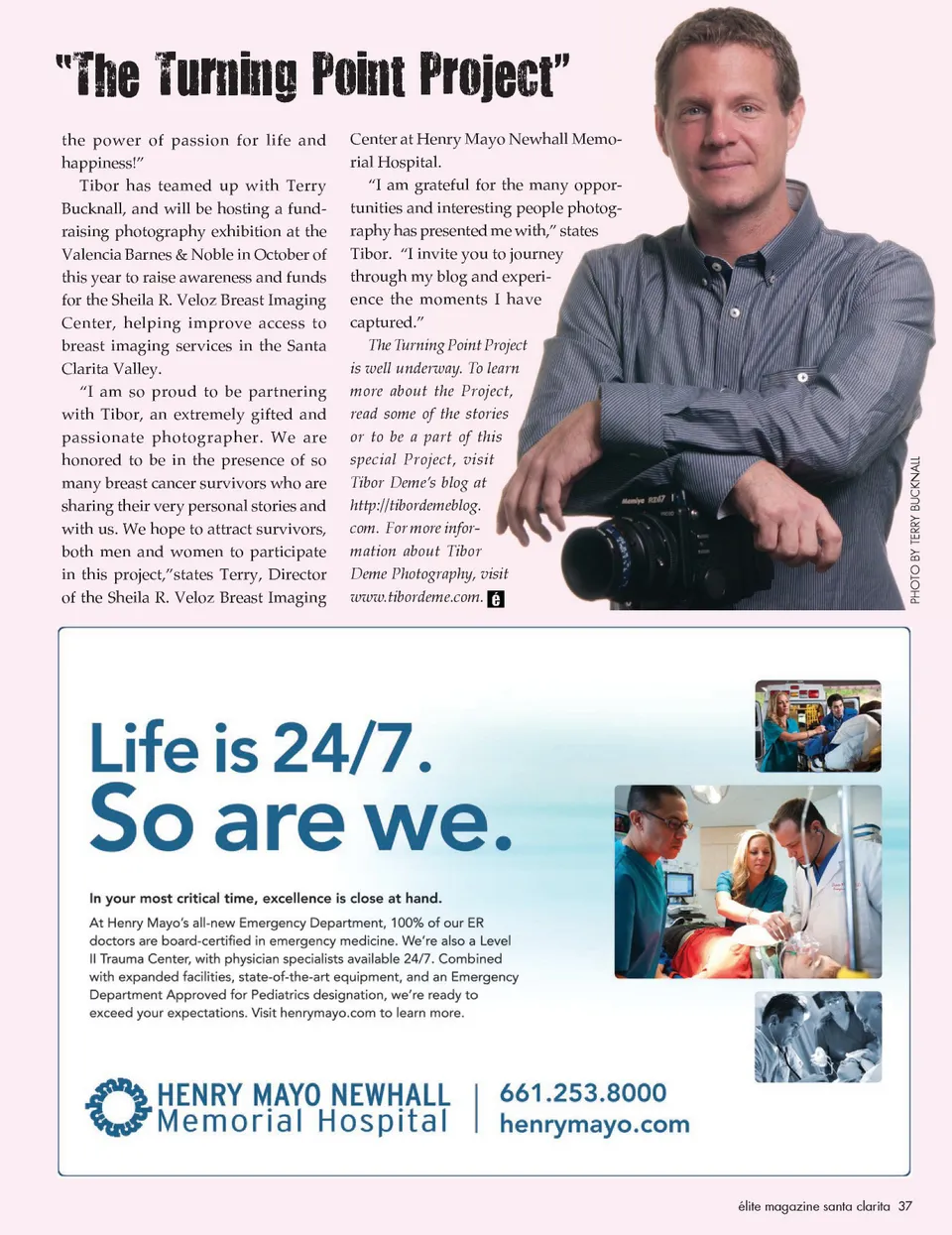 "The Turning Point Project"

the power of passion for life and happiness!"

Tibor has teamed up with Terry Bucknall, and will be hosting a fundraising photography exhibition at the Valencia Barnes & Noble in October of this year to raise awareness and funds for the Sheila R. Veloz Breast Imaging Center, helping improve access to breast imaging services in the Santa Clarita Valley.

"I am so proud to be partnering with Tibor, an extremely gifted and passionate photographer. We are honored to be in the presence of so many breast cancer survivors who are sharing their very personal stories and with us. We hope to attract survivors, both men and women to participate in this project,"states Terry, Director of the Sheila R. Veloz Breast Imaging Center at Henry Mayo Newhall Memorial Hospital.

"I am grateful for the many opportunities and interesting people photography has presented me with," states Tibor. "I invite you to journey through my blog and experience the moments I have captured."

The Turning Point Project is well underway. To learn more about the Project, read some of the stories or to be a part of this special Project, visit Tibor Deme's blog at http://tibordemeblog.com. For more information about Tibor Deme Photography, visit www.tibordeme.com. é

PHOTO BY TERRY BUCKNALL

Mamiya RZ67

Life is 24/7.
So are we.

In your most critical time, excellence is close at hand.

At Henry Mayo's all-new Emergency Department, 100% of our ER doctors are board-certified in emergency medicine. We're also a Level II Trauma Center, with physician specialists available 24/7. Combined with expanded facilities, state-of-the-art equipment, and an Emergency Department Approved for Pediatrics designation, we're ready to exceed your expectations. Visit henrymayo.com to learn more.

HENRY MAYO NEWHALL
Memorial Hospital

661.253.8000
henrymayo.com

élite magazine santa clarita 37